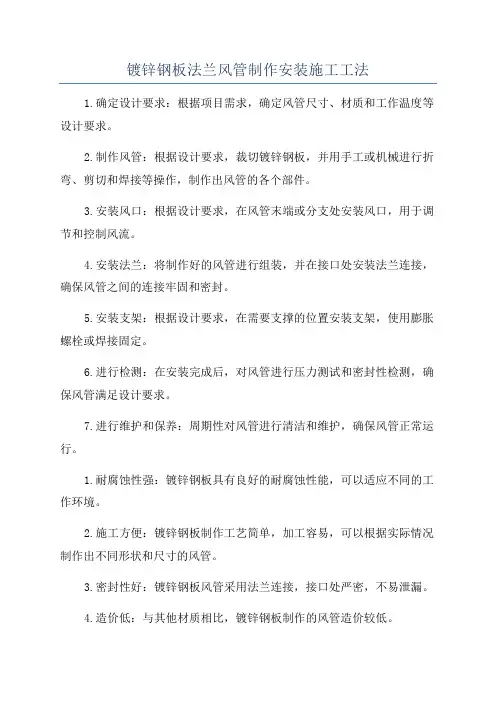 镀锌钢板法兰风管制作安装施工工法

1.确定设计要求：根据项目需求，确定风管尺寸、材质和工作温度等设计要求。

2.制作风管：根据设计要求，裁切镀锌钢板，并用手工或机械进行折弯、剪切和焊接等操作，制作出风管的各个部件。

3.安装风口：根据设计要求，在风管末端或分支处安装风口，用于调节和控制风流。

4.安装法兰：将制作好的风管进行组装，并在接口处安装法兰连接，确保风管之间的连接牢固和密封。

5.安装支架：根据设计要求，在需要支撑的位置安装支架，使用膨胀螺栓或焊接固定。

6.进行检测：在安装完成后，对风管进行压力测试和密封性检测，确保风管满足设计要求。

7.进行维护和保养：周期性对风管进行清洁和维护，确保风管正常运行。

1.耐腐蚀性强：镀锌钢板具有良好的耐腐蚀性能，可以适应不同的工作环境。

2.施工方便：镀锌钢板制作工艺简单，加工容易，可以根据实际情况制作出不同形状和尺寸的风管。

3.密封性好：镀锌钢板风管采用法兰连接，接口处严密，不易泄漏。

4.造价低：与其他材质相比，镀锌钢板制作的风管造价较低。